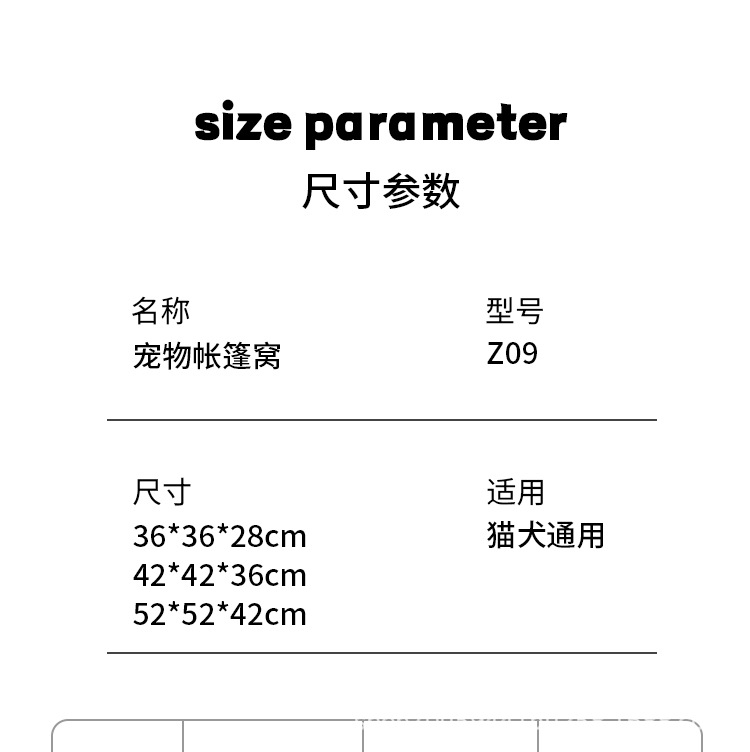 size parameter
尺寸参数

名称
宠物帐篷窝

型号
Z09

尺寸
36*36*28cm
42*42*36cm
52*52*42cm

适用
猫犬通用